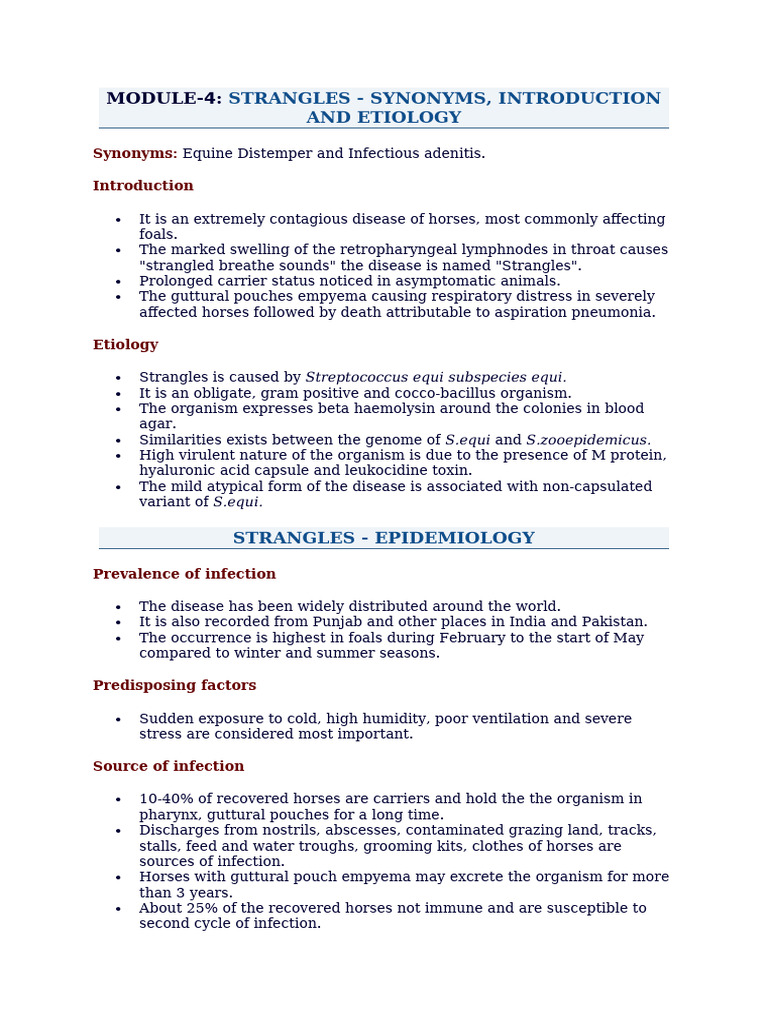 MODULE-4: STRANGLES - SYNONYMS, INTRODUCTION AND ETIOLOGY

Synonyms: Equine Distemper and Infectious adenitis.

Introduction

• It is an extremely contagious disease of horses, most commonly affecting foals.
• The marked swelling of the retropharyngeal lymphnodes in throat causes "strangled breathe sounds" the disease is named "Strangles".
• Prolonged carrier status noticed in asymptomatic animals.
• The guttural pouches empyema causing respiratory distress in severely affected horses followed by death attributable to aspiration pneumonia.

Etiology

• Strangles is caused by Streptococcus equi subspecies equi.
• It is an obligate, gram positive and cocco-bacillus organism.
• The organism expresses beta haemolysin around the colonies in blood agar.
• Similarities exists between the genome of S.equi and S.zooepidemicus.
• High virulent nature of the organism is due to the presence of M protein, hyaluronic acid capsule and leukocidine toxin.
• The mild atypical form of the disease is associated with non-capsulated variant of S.equi.

STRANGLES - EPIDEMIOLOGY

Prevalence of infection

• The disease has been widely distributed around the world.
• It is also recorded from Punjab and other places in India and Pakistan.
• The occurrence is highest in foals during February to the start of May compared to winter and summer seasons.

Predisposing factors

• Sudden exposure to cold, high humidity, poor ventilation and severe stress are considered most important.

Source of infection

• 10-40% of recovered horses are carriers and hold the the organism in pharynx, guttural pouches for a long time.
• Discharges from nostrils, abscesses, contaminated grazing land, tracks, stalls, feed and water troughs, grooming kits, clothes of horses are sources of infection.
• Horses with guttural pouch empyema may excrete the organism for more than 3 years.
• About 25% of the recovered horses not immune and are susceptible to second cycle of infection.